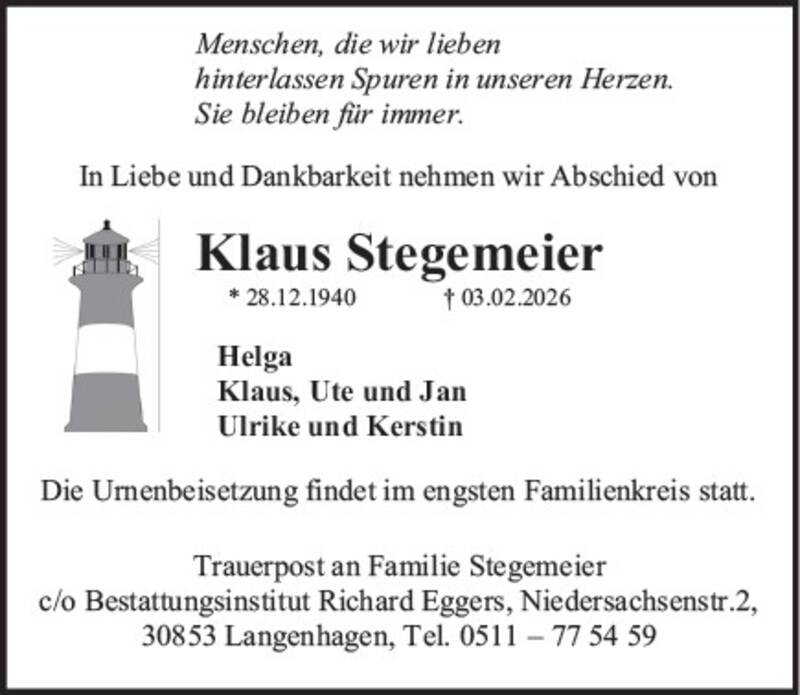 Menschen, die wir lieben
hinterlassen Spuren in unseren Herzen.
Sie bleiben für immer.

In Liebe und Dankbarkeit nehmen wir Abschied von

Klaus Stegemeier

* 28.12.1940 † 03.02.2026

Helga
Klaus, Ute und Jan
Ulrike und Kerstin

Die Urnenbeisetzung findet im engsten Familienkreis statt.

Trauerpost an Familie Stegemeier
c/o Bestattungsinstitut Richard Eggers, Niedersachsenstr.2,
30853 Langenhagen, Tel. 0511 – 77 54 59